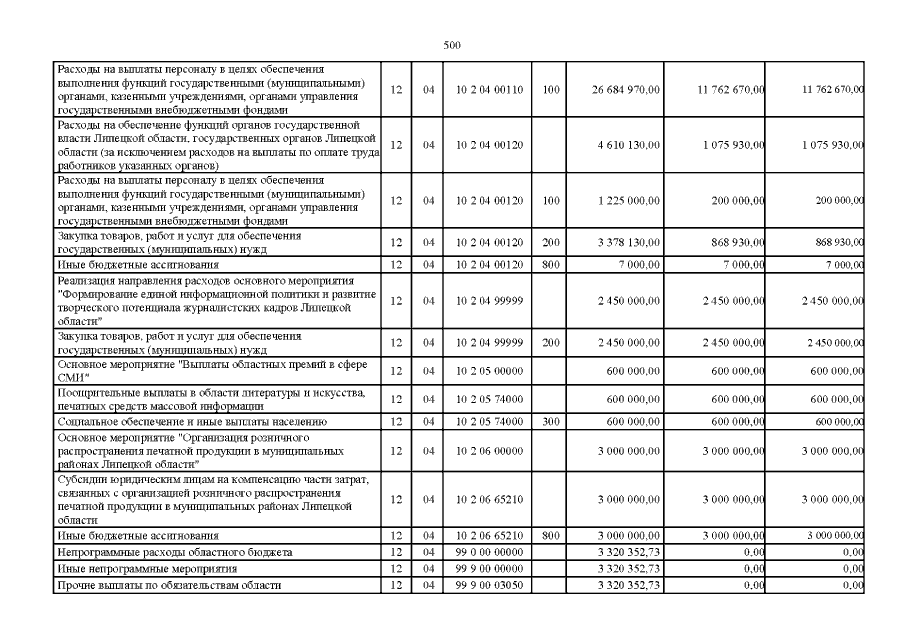 500

| | | | | | | | |
|---|---|---|---|---|---|---|---|
| Расходы на выплаты персоналу в целях обеспечения выполнения функций государственными (муниципальными) органами, казенными учреждениями, органами управления государственными внебюджетными фондами | 12 | 04 | 10 2 04 00110 | 100 | 26 684 970,00 | 11 762 670,00 | 11 762 670,00 |
| Расходы на обеспечение функций органов государственной власти Липецкой области, государственных органов Липецкой области (за исключением расходов на выплаты по оплате труда работников указанных органов) | 12 | 04 | 10 2 04 00120 | | 4 610 130,00 | 1 075 930,00 | 1 075 930,00 |
| Расходы на выплаты персоналу в целях обеспечения выполнения функций государственными (муниципальными) органами, казенными учреждениями, органами управления государственными внебюджетными фондами | 12 | 04 | 10 2 04 00120 | 100 | 1 225 000,00 | 200 000,00 | 200 000,00 |
| Закупка товаров, работ и услуг для обеспечения государственных (муниципальных) нужд | 12 | 04 | 10 2 04 00120 | 200 | 3 378 130,00 | 868 930,00 | 868 930,00 |
| Иные бюджетные ассигнования | 12 | 04 | 10 2 04 00120 | 800 | 7 000,00 | 7 000,00 | 7 000,00 |
| Реализация направления расходов основного мероприятия "Формирование единой информационной политики и развитие творческого потенциала журналистских кадров Липецкой области" | 12 | 04 | 10 2 04 99999 | | 2 450 000,00 | 2 450 000,00 | 2 450 000,00 |
| Закупка товаров, работ и услуг для обеспечения государственных (муниципальных) нужд | 12 | 04 | 10 2 04 99999 | 200 | 2 450 000,00 | 2 450 000,00 | 2 450 000,00 |
| Основное мероприятие "Выплаты областных премий в сфере СМИ" | 12 | 04 | 10 2 05 00000 | | 600 000,00 | 600 000,00 | 600 000,00 |
| Поощрительные выплаты в области литературы и искусства, печатных средств массовой информации | 12 | 04 | 10 2 05 74000 | | 600 000,00 | 600 000,00 | 600 000,00 |
| Социальное обеспечение и иные выплаты населению | 12 | 04 | 10 2 05 74000 | 300 | 600 000,00 | 600 000,00 | 600 000,00 |
| Основное мероприятие "Организация розничного распространения печатной продукции в муниципальных районах Липецкой области" | 12 | 04 | 10 2 06 00000 | | 3 000 000,00 | 3 000 000,00 | 3 000 000,00 |
| Субсидии юридическим лицам на компенсацию части затрат, связанных с организацией розничного распространения печатной продукции в муниципальных районах Липецкой области | 12 | 04 | 10 2 06 65210 | | 3 000 000,00 | 3 000 000,00 | 3 000 000,00 |
| Иные бюджетные ассигнования | 12 | 04 | 10 2 06 65210 | 800 | 3 000 000,00 | 3 000 000,00 | 3 000 000,00 |
| Непрограммные расходы областного бюджета | 12 | 04 | 99 0 00 00000 | | 3 320 352,73 | 0,00 | 0,00 |
| Иные непрограммные мероприятия | 12 | 04 | 99 9 00 00000 | | 3 320 352,73 | 0,00 | 0,00 |
| Прочие выплаты по обязательствам области | 12 | 04 | 99 9 00 03050 | | 3 320 352,73 | 0,00 | 0,00 |